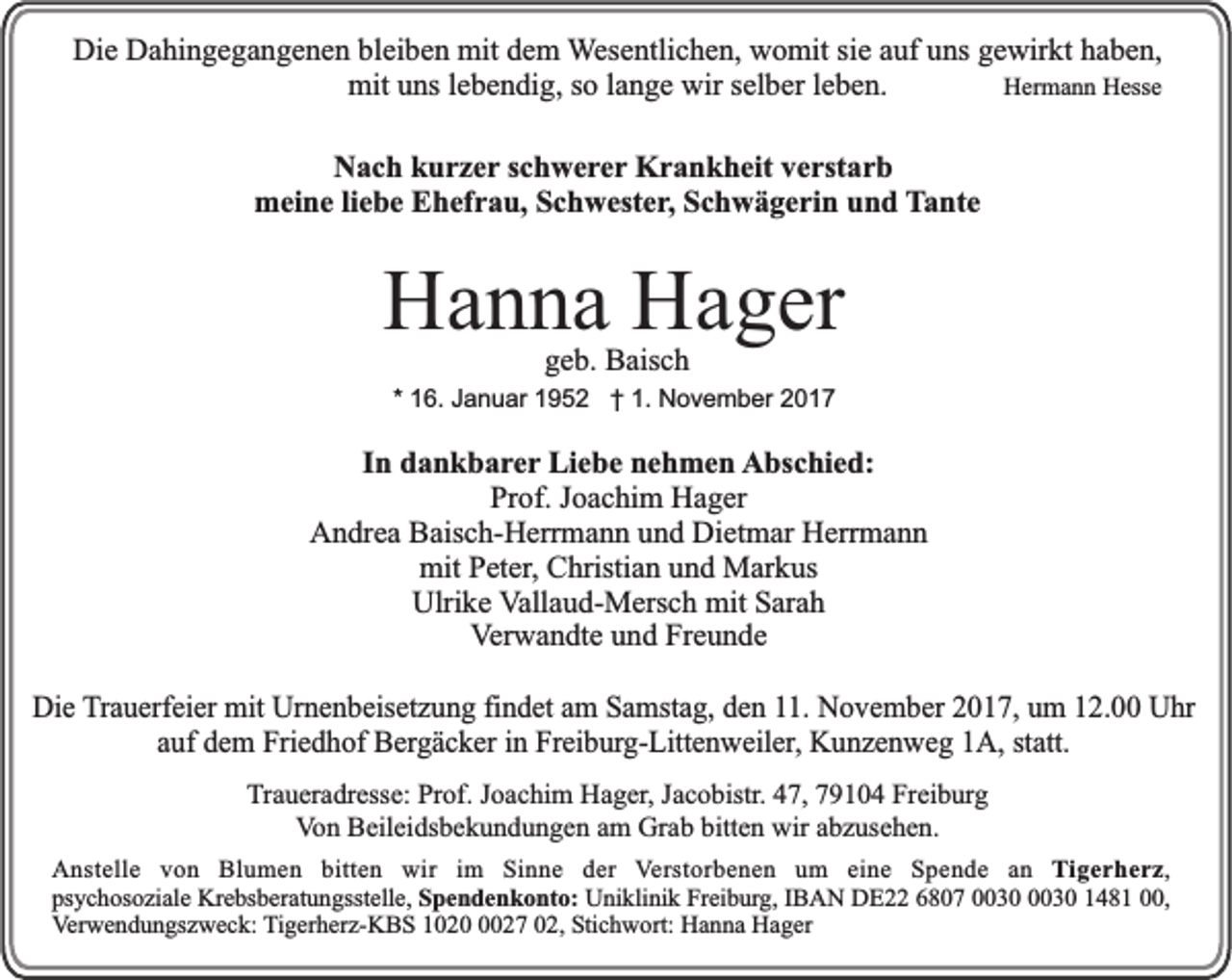 Die Dahingegangenen bleiben mit dem Wesentlichen, womit sie auf uns gewirkt haben, mit uns lebendig, so lange wir selber leben.
Hermann Hesse

Nach kurzer schwerer Krankheit verstarb
meine liebe Ehefrau, Schwester, Schwägerin und Tante

Hanna Hager
geb. Baisch
* 16. Januar 1952 † 1. November 2017

In dankbarer Liebe nehmen Abschied:
Prof. Joachim Hager
Andrea Baisch-Herrmann und Dietmar Herrmann
mit Peter, Christian und Markus
Ulrike Vallaud-Mersch mit Sarah
Verwandte und Freunde

Die Trauerfeier mit Urnenbeisetzung findet am Samstag, den 11. November 2017, um 12.00 Uhr auf dem Friedhof Bergäcker in Freiburg-Littenweiler, Kunzenweg 1A, statt.

Traueradresse: Prof. Joachim Hager, Jacobistr. 47, 79104 Freiburg
Von Beileidsbekundungen am Grab bitten wir abzusehen.

Anstelle von Blumen bitten wir im Sinne der Verstorbenen um eine Spende an Tigerherz, psychosoziale Krebsberatungsstelle, Spendenkonto: Uniklinik Freiburg, IBAN DE22 6807 0030 0030 1481 00, Verwendungszweck: Tigerherz-KBS 1020 0027 02, Stichwort: Hanna Hager